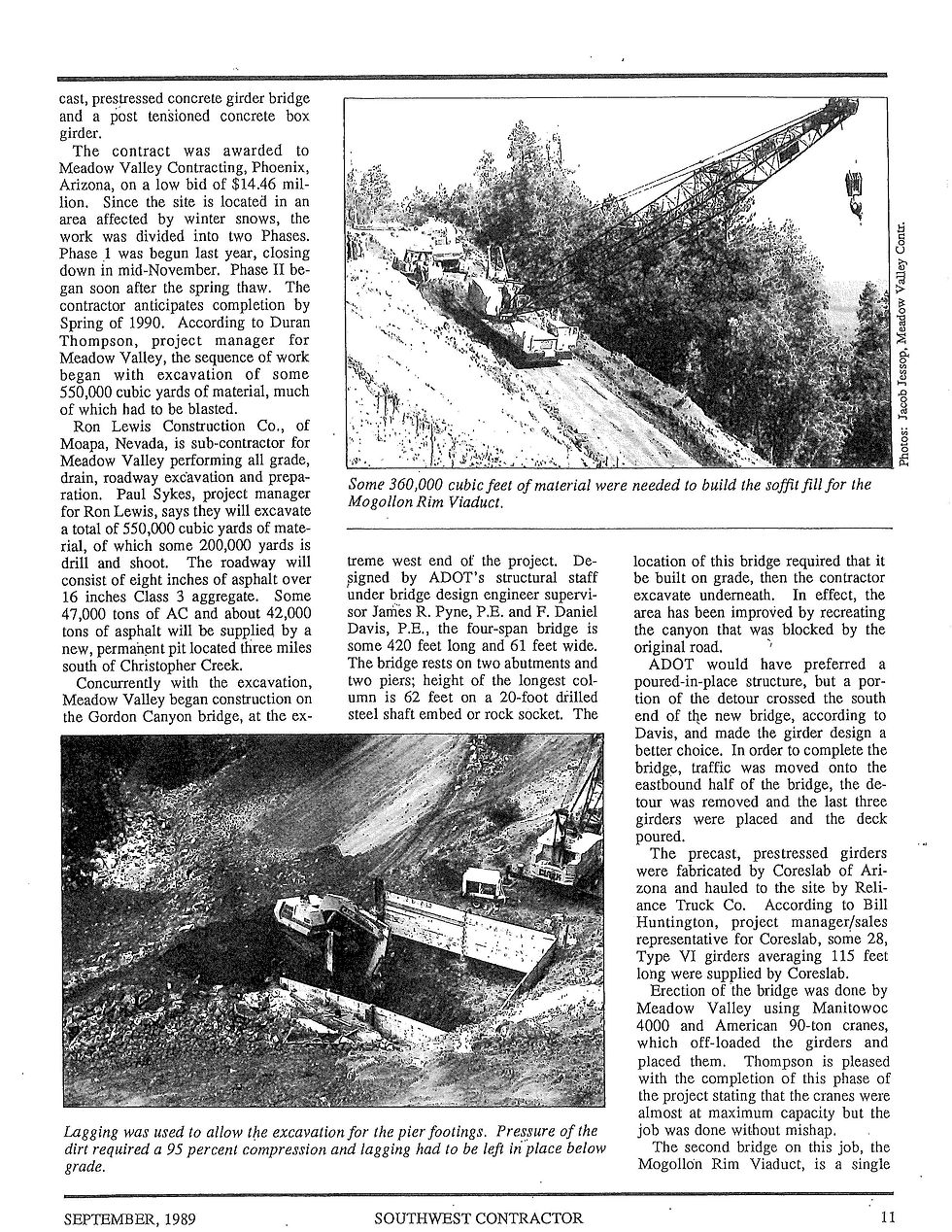 cast, prestressed concrete girder bridge and a post tensioned concrete box girder.

The contract was awarded to Meadow Valley Contracting, Phoenix, Arizona, on a low bid of $14.46 million. Since the site is located in an area affected by winter snows, the work was divided into two Phases. Phase 1 was begun last year, closing down in mid-November. Phase II began soon after the spring thaw. The contractor anticipates completion by Spring of 1990. According to Duran Thompson, project manager for Meadow Valley, the sequence of work began with excavation of some 550,000 cubic yards of material, much of which had to be blasted.

Ron Lewis Construction Co., of Moapa, Nevada, is sub-contractor for Meadow Valley performing all grade, drain, roadway excavation and preparation. Paul Sykes, project manager for Ron Lewis, says they will excavate a total of 550,000 cubic yards of material, of which some 200,000 yards is drill and shoot. The roadway will consist of eight inches of asphalt over 16 inches Class 3 aggregate. Some 47,000 tons of AC and about 42,000 tons of asphalt will be supplied by a new, permanent pit located three miles south of Christopher Creek.

Concurrently with the excavation, Meadow Valley began construction on the Gordon Canyon bridge, at the extreme west end of the project. Designed by ADOT's structural staff under bridge design engineer supervisor James R. Pyne, P.E. and F. Daniel Davis, P.E., the four-span bridge is some 420 feet long and 61 feet wide. The bridge rests on two abutments and two piers; height of the longest column is 62 feet on a 20-foot drilled steel shaft embed or rock socket. The location of this bridge required that it be built on grade, then the contractor excavate underneath. In effect, the area has been improved by recreating the canyon that was blocked by the original road.

ADOT would have preferred a poured-in-place structure, but a portion of the detour crossed the south end of the new bridge, according to Davis, and made the girder design a better choice. In order to complete the bridge, traffic was moved onto the eastbound half of the bridge, the detour was removed and the last three girders were placed and the deck poured.

The precast, prestressed girders were fabricated by Coreslab of Arizona and hauled to the site by Reliance Truck Co. According to Bill Huntington, project manager/sales representative for Coreslab, some 28, Type VI girders averaging 115 feet long were supplied by Coreslab.

Erection of the bridge was done by Meadow Valley using Manitowoc 4000 and American 90-ton cranes, which off-loaded the girders and placed them. Thompson is pleased with the completion of this phase of the project stating that the cranes were almost at maximum capacity but the job was done without mishap.

The second bridge on this job, the Mogollon Rim Viaduct, is a single

Photos: Jacob Jessop, Meadow Valley Contr.

Some 360,000 cubic feet of material were needed to build the soffit fill for the Mogollon Rim Viaduct.

Lagging was used to allow the excavation for the pier footings. Pressure of the dirt required a 95 percent compression and lagging had to be left in place below grade.

SEPTEMBER, 1989 SOUTHWEST CONTRACTOR 11